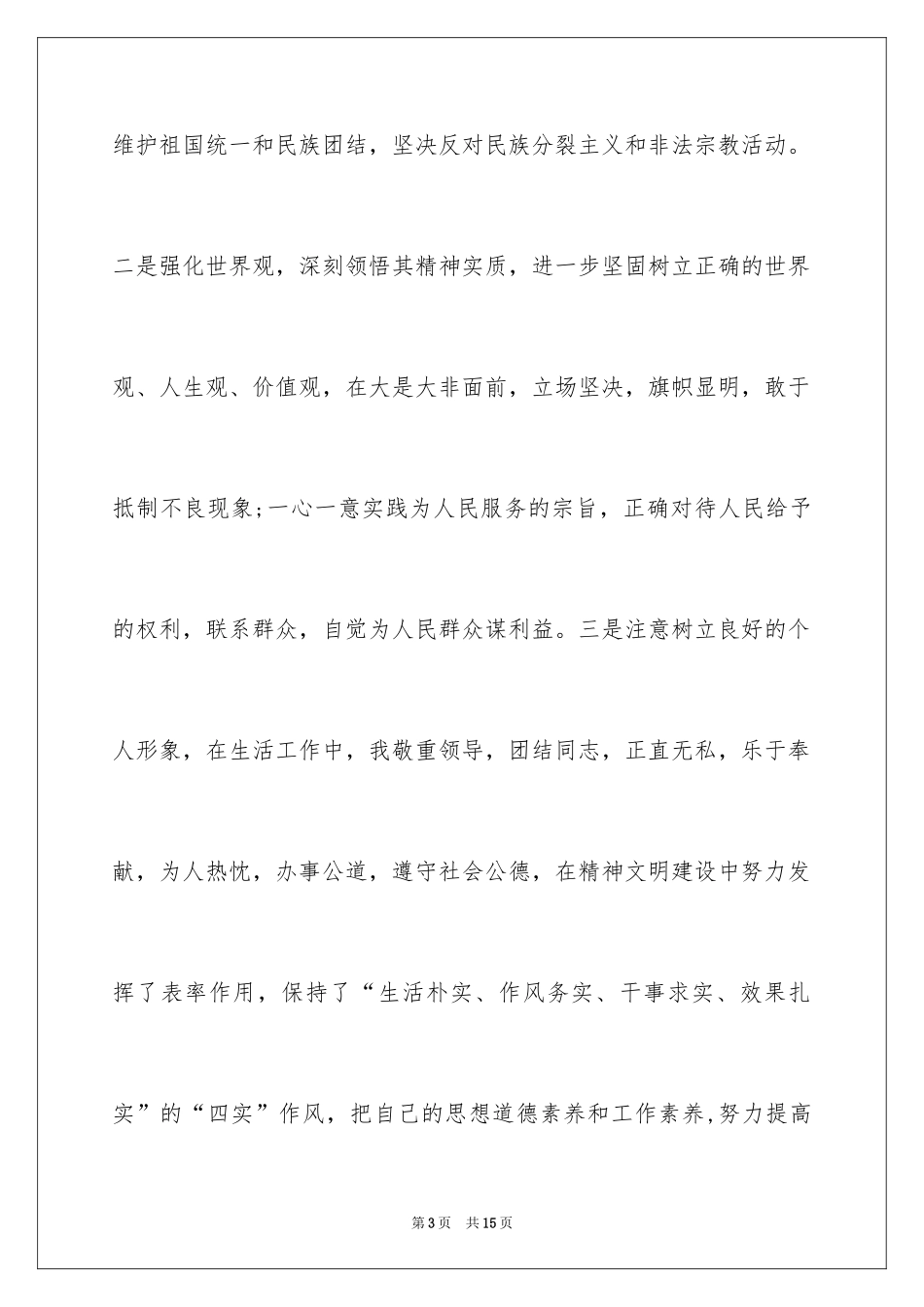 维护祖国统一和民族团结，坚决反对民族分裂主义和非法宗教活动。二是强化世界观，深刻领悟其精神实质，进一步坚固树立正确的世界观、人生观、价值观，在大是大非面前，立场坚决，旗帜显明，敢于抵制不良现象;一心一意实践为人民服务的宗旨，正确对待人民给予的权利，联系群众，自觉为人民群众谋利益。三是注意树立良好的个人形象，在生活工作中，我敬重领导，团结同志，正直无私，乐于奉献，为人热忱，办事公道，遵守社会公德，在精神文明建设中努力发挥了表率作用，保持了“生活朴实、作风务实、干事求实、效果扎实”的“四实”作风，把自己的思想道德素养和工作素养,努力提高

第3页 共15页